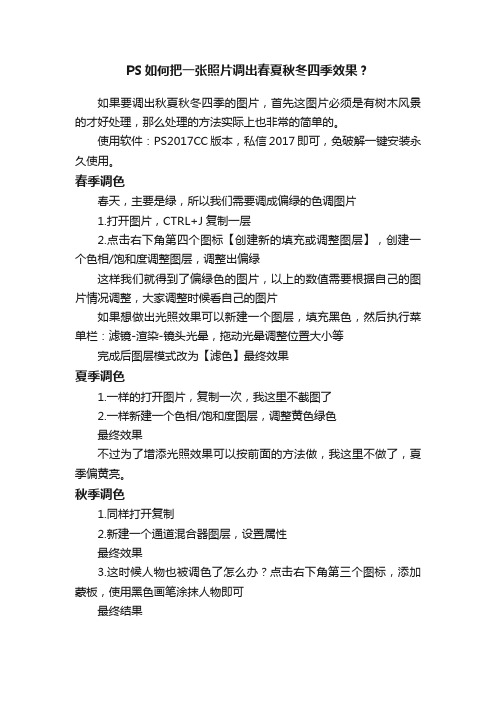 PS 如何把一张照片调出春夏秋冬四季效果？

如果要调出秋夏秋冬四季的图片，首先这图片必须是有树木风景的才好处理，那么处理的方法实际上也非常的简单的。

使用软件：PS2017CC 版本，私信 2017 即可，免破解一键安装永久使用。

春季调色

春天，主要是绿，所以我们需要调成偏绿的色调图片

1.打开图片，CTRL+J 复制一层

2.点击右下角第四个图标【创建新的填充或调整图层】，创建一个色相/饱和度调整图层，调整出偏绿

这样我们就得到了偏绿色的图片，以上的数值需要根据自己的图片情况调整，大家调整时候看自己的图片

如果想做出光照效果可以新建一个图层，填充黑色，然后执行菜单栏：滤镜-渲染-镜头光晕，拖动光晕调整位置大小等

完成后图层模式改为【滤色】最终效果

夏季调色

1.一样的打开图片，复制一次，我这里不截图了

2.一样新建一个色相/饱和度图层，调整黄色绿色

最终效果

不过为了增添光照效果可以按前面的方法做，我这里不做了，夏季偏黄亮。

秋季调色

1.同样打开复制

2.新建一个通道混合器图层，设置属性

最终效果

3.这时候人物也被调色了怎么办？点击右下角第三个图标，添加蒙板，使用黑色画笔涂抹人物即可

最终结果